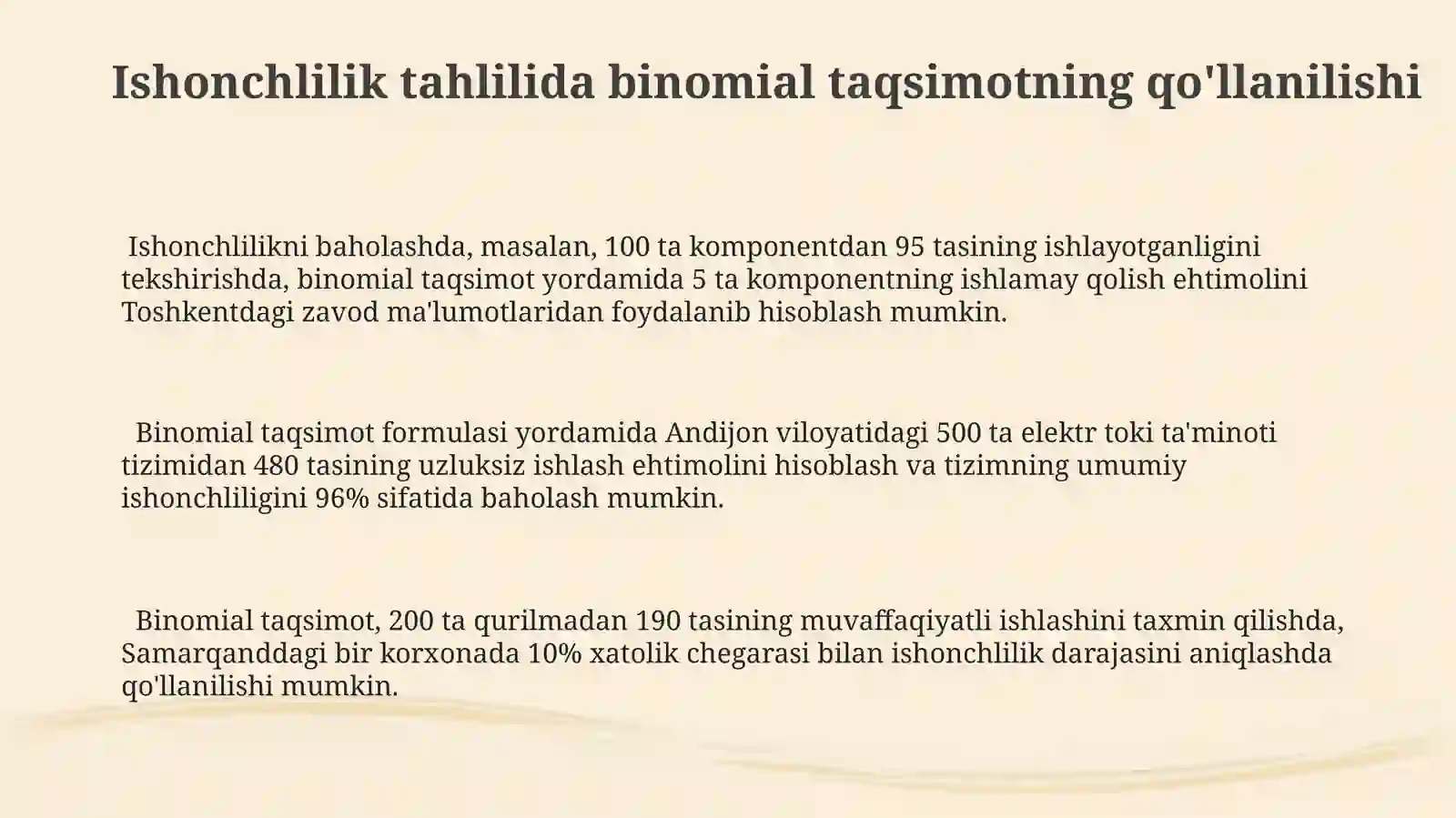 Ishonchlilik tahlilida binomial taqsimotning qo'llanilishi

Ishonchlilikni baholashda, masalan, 100 ta komponentdan 95 tasining ishlayotganligini tekshirishda, binomial taqsimot yordamida 5 ta komponentning ishlamay qolish ehtimolini Toshkentdagi zavod ma'lumotlaridan foydalanib hisoblash mumkin.

Binomial taqsimot formulasi yordamida Andijon viloyatidagi 500 ta elektr toki ta'minoti tizimidan 480 tasining uzluksiz ishlash ehtimolini hisoblash va tizimning umumiy ishonchliligini 96% sifatida baholash mumkin.

Binomial taqsimot, 200 ta qurilmadan 190 tasining muvaffaqiyatli ishlashini taxmin qilishda, Samarqanddagi bir korxonada 10% xatolik chegarasi bilan ishonchlilik darajasini aniqlashda qo'llanilishi mumkin.